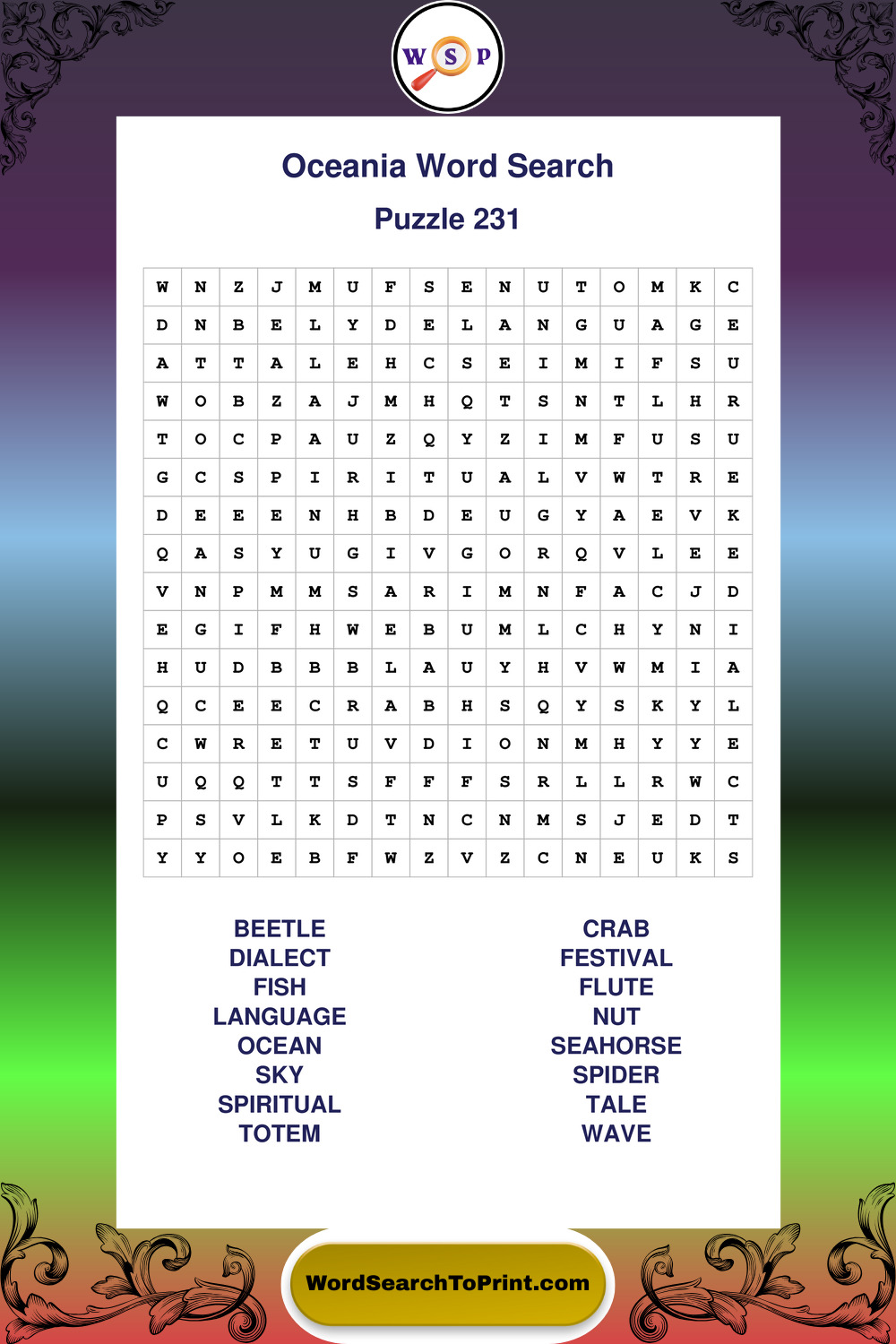 W S P

Oceania Word Search

Puzzle 231

| W | N | Z | J | M | U | F | S | E | N | U | T | O | M | K | C |
|---|---|---|---|---|---|---|---|---|---|---|---|---|---|---|---|
| D | N | B | E | L | Y | D | E | L | A | N | G | U | A | G | E |
| A | T | T | A | L | E | H | C | S | E | I | M | I | F | S | U |
| W | O | B | Z | A | J | M | H | Q | T | S | N | T | L | H | R |
| T | O | C | P | A | U | Z | Q | Y | Z | I | M | F | U | S | U |
| G | C | S | P | I | R | I | T | U | A | L | V | W | T | R | E |
| D | E | E | E | N | H | B | D | E | U | G | Y | A | E | V | K |
| Q | A | S | Y | U | G | I | V | G | O | R | Q | V | L | E | E |
| V | N | P | M | M | S | A | R | I | M | N | F | A | C | J | D |
| E | G | I | F | H | W | E | B | U | M | L | C | H | Y | N | I |
| H | U | D | B | B | B | L | A | U | Y | H | V | W | M | I | A |
| Q | C | E | E | C | R | A | B | H | S | Q | Y | S | K | Y | L |
| C | W | R | E | T | U | V | D | I | O | N | M | H | Y | Y | E |
| U | Q | Q | T | T | S | F | F | F | S | R | L | L | R | W | C |
| P | S | V | L | K | D | T | N | C | N | M | S | J | E | D | T |
| Y | Y | O | E | B | F | W | Z | V | Z | C | N | E | U | K | S |

BEETLE
DIALECT
FISH
LANGUAGE
OCEAN
SKY
SPIRITUAL
TOTEM

CRAB
FESTIVAL
FLUTE
NUT
SEAHORSE
SPIDER
TALE
WAVE

WordSearchToPrint.com